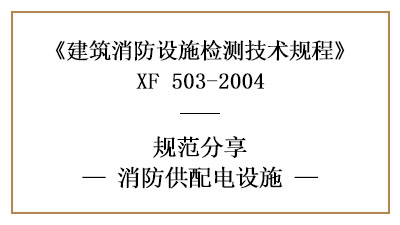 《建筑消防设施检测技术规程》
XF 503-2004

——

规范分享
— 消防供配电设施 —